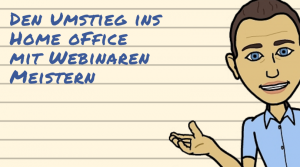 Den Umstieg ins Home office mit Webinaren Meistern